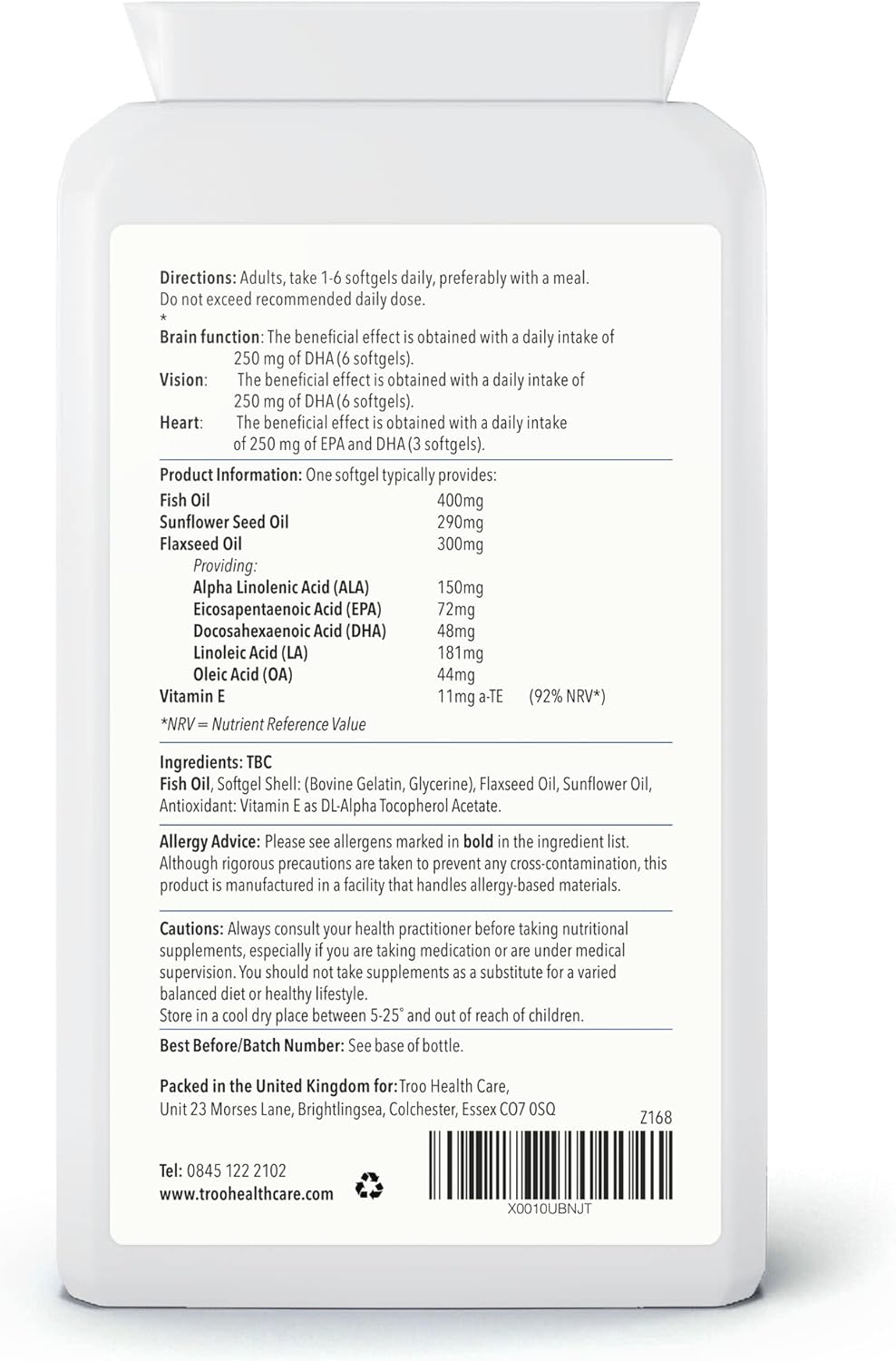 Directions: Adults, take 1-6 softgels daily, preferably with a meal. Do not exceed recommended daily dose.
*
Brain function: The beneficial effect is obtained with a daily intake of 250 mg of DHA (6 softgels).
Vision: The beneficial effect is obtained with a daily intake of 250 mg of DHA (6 softgels).
Heart: The beneficial effect is obtained with a daily intake of 250 mg of EPA and DHA (3 softgels).

Product Information: One softgel typically provides:

| | | |
|---|---|---|
| Fish Oil | 400mg | |
| Sunflower Seed Oil | 290mg | |
| Flaxseed Oil | 300mg | |
| Providing: | | |
| Alpha Linolenic Acid (ALA) | 150mg | |
| Eicosapentaenoic Acid (EPA) | 72mg | |
| Docosahexaenoic Acid (DHA) | 48mg | |
| Linoleic Acid (LA) | 181mg | |
| Oleic Acid (OA) | 44mg | |
| Vitamin E | 11mg a-TE | (92% NRV*) |

*NRV = Nutrient Reference Value

Ingredients: TBC
Fish Oil, Softgel Shell: (Bovine Gelatin, Glycerine), Flaxseed Oil, Sunflower Oil, Antioxidant: Vitamin E as DL-Alpha Tocopherol Acetate.

Allergy Advice: Please see allergens marked in bold in the ingredient list. Although rigorous precautions are taken to prevent any cross-contamination, this product is manufactured in a facility that handles allergy-based materials.

Cautions: Always consult your health practitioner before taking nutritional supplements, especially if you are taking medication or are under medical supervision. You should not take supplements as a substitute for a varied balanced diet or healthy lifestyle.
Store in a cool dry place between 5-25° and out of reach of children.

Best Before/Batch Number: See base of bottle.

Packed in the United Kingdom for: Troo Health Care, Unit 23 Morses Lane, Brightlingsea, Colchester, Essex CO7 0SQ

Z168

Tel: 0845 122 2102
www.troohealthcare.com

X0010UBNJT